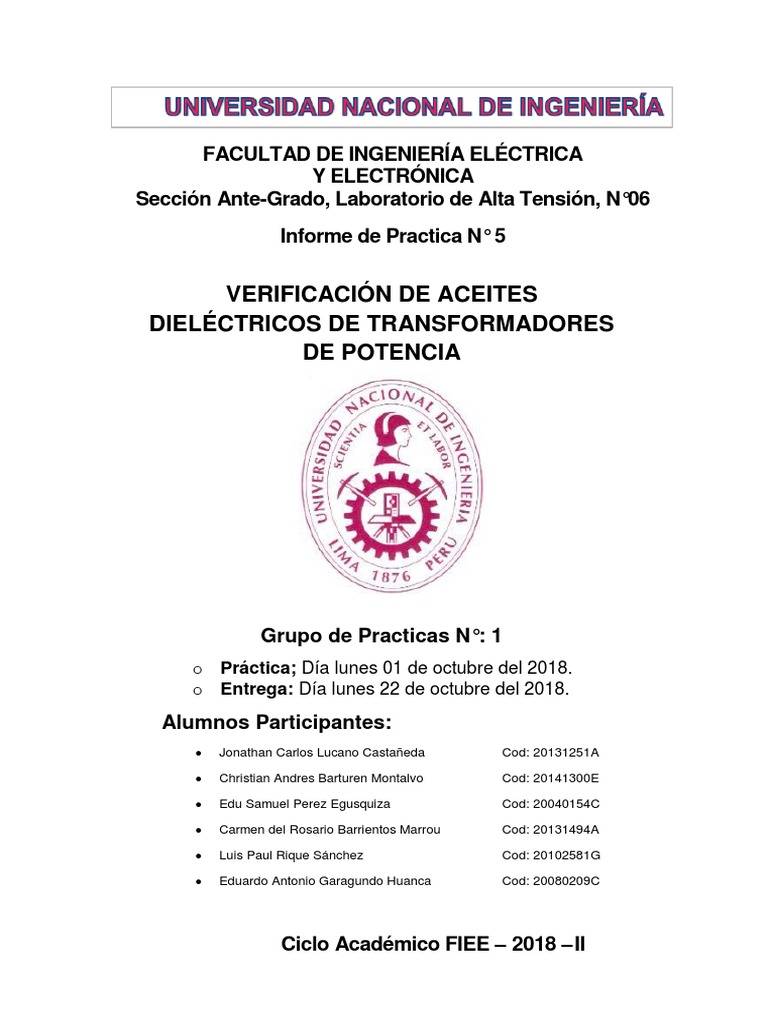 UNIVERSIDAD NACIONAL DE INGENIERÍA

FACULTAD DE INGENIERÍA ELÉCTRICA
Y ELECTRÓNICA
Sección Ante-Grado, Laboratorio de Alta Tensión, N°06

Informe de Practica N° 5

VERIFICACIÓN DE ACEITES DIELÉCTRICOS DE TRANSFORMADORES DE POTENCIA

UNIVERSIDAD NACIONAL DE INGENIERIA
SCIENTIA ET LABOR
LIMA 1876 PERU

Grupo de Practicas N°: 1

o Práctica; Día lunes 01 de octubre del 2018.
o Entrega: Día lunes 22 de octubre del 2018.

Alumnos Participantes:

• Jonathan Carlos Lucano Castañeda Cod: 20131251A
• Christian Andres Barturen Montalvo Cod: 20141300E
• Edu Samuel Perez Egusquiza Cod: 20040154C
• Carmen del Rosario Barrientos Marrou Cod: 20131494A
• Luis Paul Rique Sánchez Cod: 20102581G
• Eduardo Antonio Garagundo Huanca Cod: 20080209C

Ciclo Académico FIEE – 2018 –II